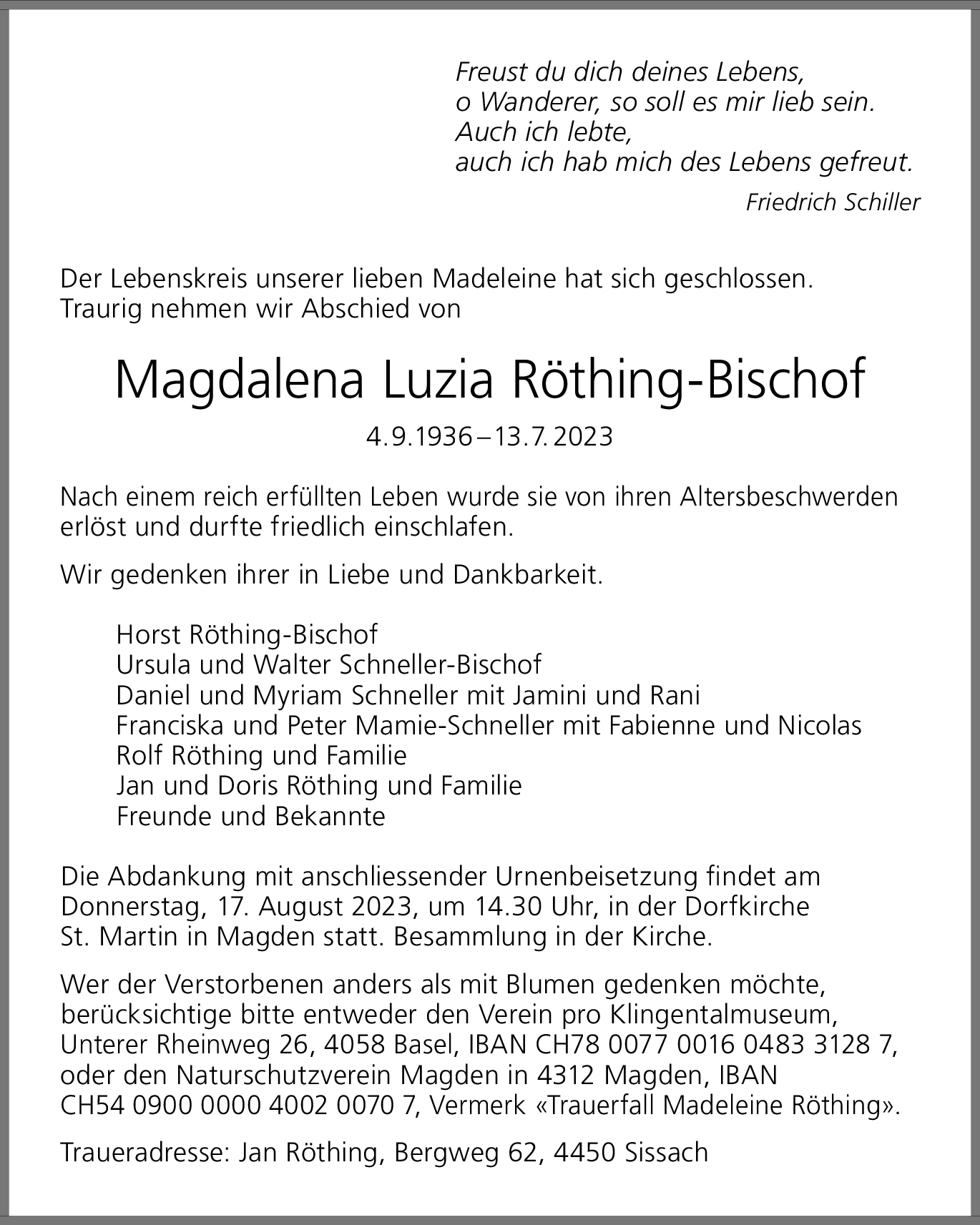 Freust du dich deines Lebens,
o Wanderer, so soll es mir lieb sein.
Auch ich lebte,
auch ich hab mich des Lebens gefreut.

Friedrich Schiller

Der Lebenskreis unserer lieben Madeleine hat sich geschlossen.
Traurig nehmen wir Abschied von

Magdalena Luzia Röthing-Bischof

4.9.1936 – 13.7.2023

Nach einem reich erfüllten Leben wurde sie von ihren Altersbeschwerden erlöst und durfte friedlich einschlafen.

Wir gedenken ihrer in Liebe und Dankbarkeit.

Horst Röthing-Bischof
Ursula und Walter Schneller-Bischof
Daniel und Myriam Schneller mit Jamini und Rani
Franciska und Peter Mamie-Schneller mit Fabienne und Nicolas
Rolf Röthing und Familie
Jan und Doris Röthing und Familie
Freunde und Bekannte

Die Abdankung mit anschliessender Urnenbeisetzung findet am Donnerstag, 17. August 2023, um 14.30 Uhr, in der Dorfkirche St. Martin in Magden statt. Besammlung in der Kirche.

Wer der Verstorbenen anders als mit Blumen gedenken möchte, berücksichtige bitte entweder den Verein pro Klingentalmuseum, Unterer Rheinweg 26, 4058 Basel, IBAN CH78 0077 0016 0483 3128 7, oder den Naturschutzverein Magden in 4312 Magden, IBAN CH54 0900 0000 4002 0070 7, Vermerk «Trauerfall Madeleine Röthing».

Traueradresse: Jan Röthing, Bergweg 62, 4450 Sissach